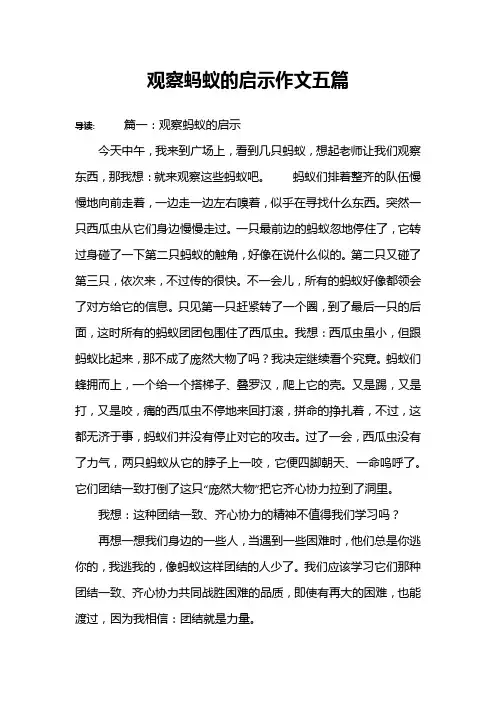 观察蚂蚁的启示作文五篇

导读：　篇一：观察蚂蚁的启示

今天中午，我来到广场上，看到几只蚂蚁，想起老师让我们观察东西，那我想：就来观察这些蚂蚁吧。　蚂蚁们排着整齐的队伍慢慢地向前走着，一边走一边左右嗅着，似乎在寻找什么东西。突然一只西瓜虫从它们身边慢慢走过。一只最前边的蚂蚁忽地停住了，它转过身碰了一下第二只蚂蚁的触角，好像在说什么似的。第二只又碰了第三只，依次来，不过传的很快。不一会儿，所有的蚂蚁好像都领会了对方给它的信息。只见第一只赶紧转了一个圈，到了最后一只的后面，这时所有的蚂蚁团团包围住了西瓜虫。我想：西瓜虫虽小，但跟蚂蚁比起来，那不成了庞然大物了吗？我决定继续看个究竟。蚂蚁们蜂拥而上，一个给一个搭梯子、叠罗汉，爬上它的壳。又是踢，又是打，又是咬，痛的西瓜虫不停地来回打滚，拼命的挣扎着，不过，这都无济于事，蚂蚁们并没有停止对它的攻击。过了一会，西瓜虫没有了力气，两只蚂蚁从它的脖子上一咬，它便四脚朝天、一命呜呼了。它们团结一致打倒了这只“庞然大物”把它齐心协力拉到了洞里。

我想：这种团结一致、齐心协力的精神不值得我们学习吗？

再想一想我们身边的一些人，当遇到一些困难时，他们总是你逃你的，我逃我的，像蚂蚁这样团结的人少了。我们应该学习它们那种团结一致、齐心协力共同战胜困难的品质，即使有再大的困难，也能渡过，因为我相信：团结就是力量。